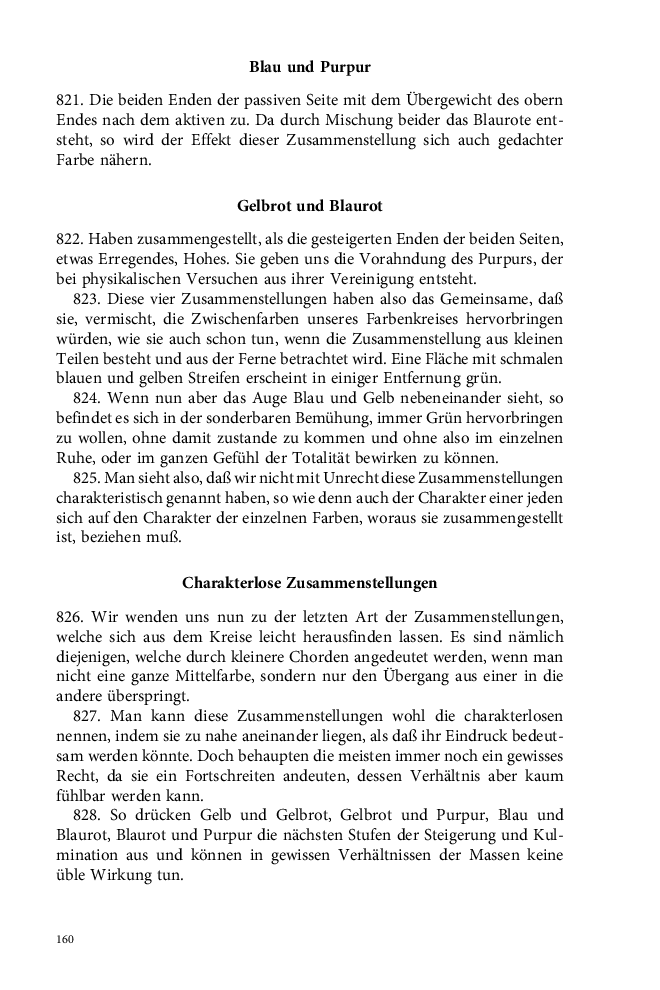 Blau und Purpur

821. Die beiden Enden der passiven Seite mit dem Übergewicht des obern Endes nach dem aktiven zu. Da durch Mischung beider das Blaurote entsteht, so wird der Effekt dieser Zusammenstellung sich auch gedachter Farbe nähern.

Gelbrot und Blaurot

822. Haben zusammengestellt, als die gesteigerten Enden der beiden Seiten, etwas Erregendes, Hohes. Sie geben uns die Vorahndung des Purpurs, der bei physikalischen Versuchen aus ihrer Vereinigung entsteht.

823. Diese vier Zusammenstellungen haben also das Gemeinsame, daß sie, vermischt, die Zwischenfarben unseres Farbenkreises hervorbringen würden, wie sie auch schon tun, wenn die Zusammenstellung aus kleinen Teilen besteht und aus der Ferne betrachtet wird. Eine Fläche mit schmalen blauen und gelben Streifen erscheint in einiger Entfernung grün.

824. Wenn nun aber das Auge Blau und Gelb nebeneinander sieht, so befindet es sich in der sonderbaren Bemühung, immer Grün hervorbringen zu wollen, ohne damit zustande zu kommen und ohne also im einzelnen Ruhe, oder im ganzen Gefühl der Totalität bewirken zu können.

825. Man sieht also, daß wir nicht mit Unrecht diese Zusammenstellungen charakteristisch genannt haben, so wie denn auch der Charakter einer jeden sich auf den Charakter der einzelnen Farben, woraus sie zusammengestellt ist, beziehen muß.

Charakterlose Zusammenstellungen

826. Wir wenden uns nun zu der letzten Art der Zusammenstellungen, welche sich aus dem Kreise leicht herausfinden lassen. Es sind nämlich diejenigen, welche durch kleinere Chorden angedeutet werden, wenn man nicht eine ganze Mittelfarbe, sondern nur den Übergang aus einer in die andere überspringt.

827. Man kann diese Zusammenstellungen wohl die charakterlosen nennen, indem sie zu nahe aneinander liegen, als daß ihr Eindruck bedeutsam werden könnte. Doch behaupten die meisten immer noch ein gewisses Recht, da sie ein Fortschreiten andeuten, dessen Verhältnis aber kaum fühlbar werden kann.

828. So drücken Gelb und Gelbrot, Gelbrot und Purpur, Blau und Blaurot, Blaurot und Purpur die nächsten Stufen der Steigerung und Kulmination aus und können in gewissen Verhältnissen der Massen keine üble Wirkung tun.

160